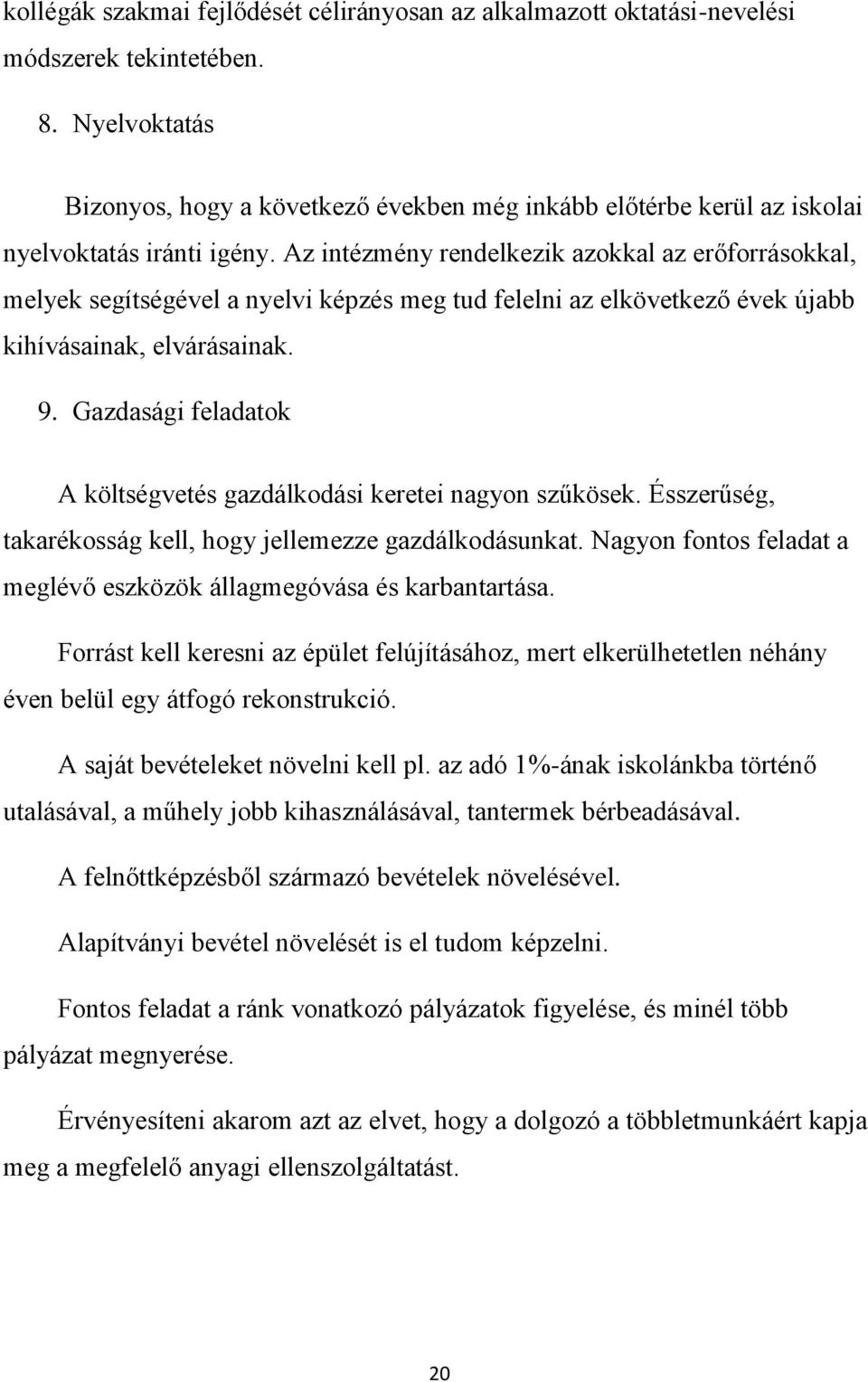 kollégák szakmai fejlődését célirányosan az alkalmazott oktatási-nevelési módszerek tekintetében.

8. Nyelvoktatás

Bizonyos, hogy a következő években még inkább előtérbe kerül az iskolai nyelvoktatás iránti igény. Az intézmény rendelkezik azokkal az erőforrásokkal, melyek segítségével a nyelvi képzés meg tud felelni az elkövetkező évek újabb kihívásainak, elvárásainak.

9. Gazdasági feladatok

A költségvetés gazdálkodási keretei nagyon szűkösek. Ésszerűség, takarékosság kell, hogy jellemezze gazdálkodásunkat. Nagyon fontos feladat a meglévő eszközök állagmegóvása és karbantartása.

Forrást kell keresni az épület felújításához, mert elkerülhetetlen néhány éven belül egy átfogó rekonstrukció.

A saját bevételeket növelni kell pl. az adó 1%-ának iskolánkba történő utalásával, a műhely jobb kihasználásával, tantermek bérbeadásával.

A felnőttképzésből származó bevételek növelésével.

Alapítványi bevétel növelését is el tudom képzelni.

Fontos feladat a ránk vonatkozó pályázatok figyelése, és minél több pályázat megnyerése.

Érvényesíteni akarom azt az elvet, hogy a dolgozó a többletmunkáért kapja meg a megfelelő anyagi ellenszolgáltatást.

20